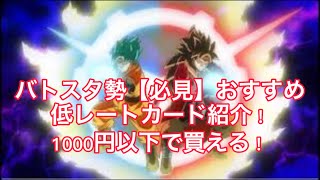 バトスタ勢【必見】おすすめ
低レートカード紹介！
1000円以下で買える！